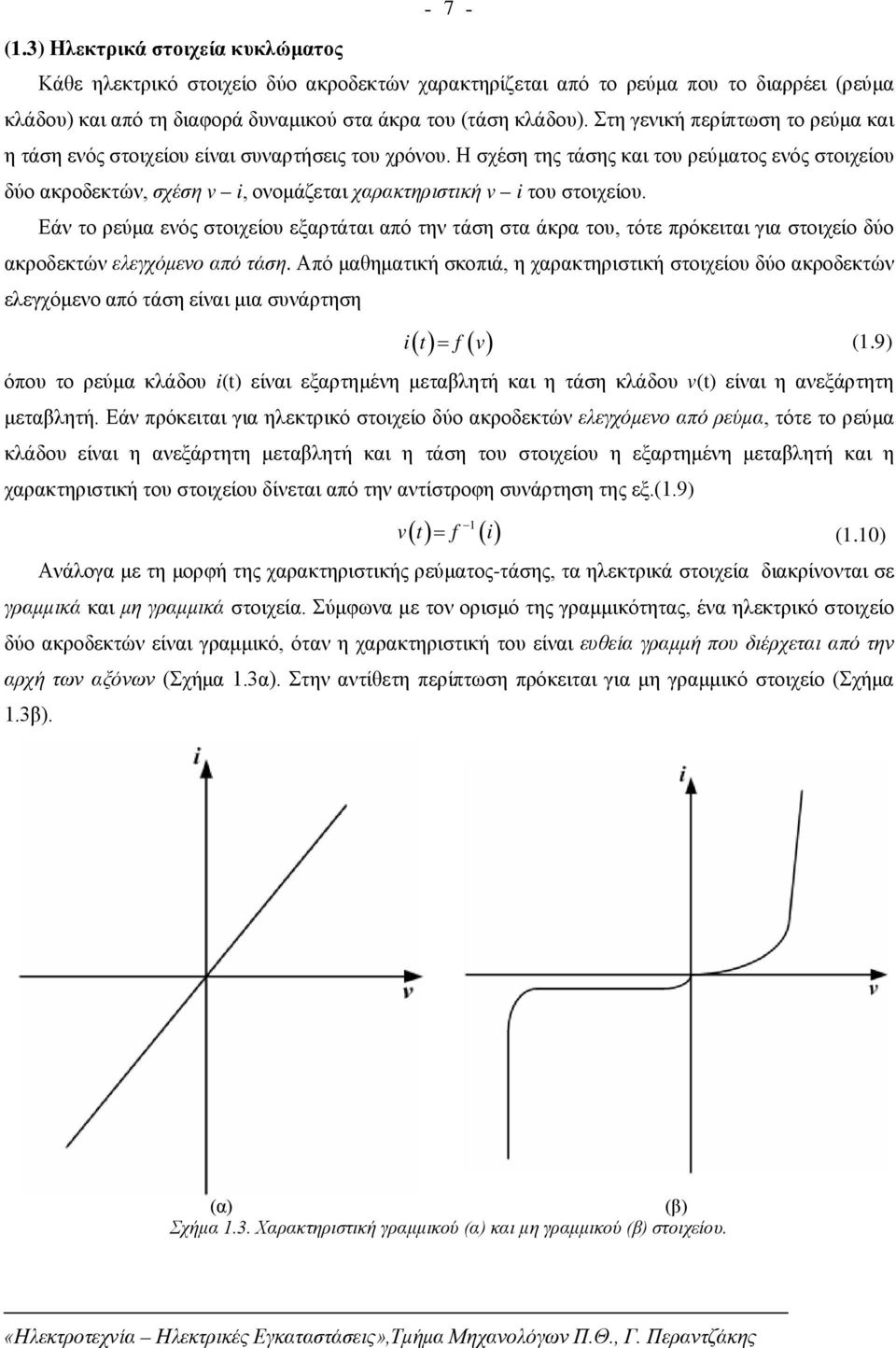 - 7 -

(1.3) Ηλεκτρικά στοιχεία κυκλώματος

Κάθε ηλεκτρικό στοιχείο δύο ακροδεκτών χαρακτηρίζεται από το ρεύμα που το διαρρέει (ρεύμα κλάδου) και από τη διαφορά δυναμικού στα άκρα του (τάση κλάδου). Στη γενική περίπτωση το ρεύμα και η τάση ενός στοιχείου είναι συναρτήσεις του χρόνου. Η σχέση της τάσης και του ρεύματος ενός στοιχείου δύο ακροδεκτών, σχέση v – i, ονομάζεται χαρακτηριστική v – i του στοιχείου.

Εάν το ρεύμα ενός στοιχείου εξαρτάται από την τάση στα άκρα του, τότε πρόκειται για στοιχείο δύο ακροδεκτών ελεγχόμενο από τάση. Από μαθηματική σκοπιά, η χαρακτηριστική στοιχείου δύο ακροδεκτών ελεγχόμενο από τάση είναι μια συνάρτηση

$i(t) = f(v)$ (1.9)

όπου το ρεύμα κλάδου i(t) είναι εξαρτημένη μεταβλητή και η τάση κλάδου v(t) είναι η ανεξάρτητη μεταβλητή. Εάν πρόκειται για ηλεκτρικό στοιχείο δύο ακροδεκτών ελεγχόμενο από ρεύμα, τότε το ρεύμα κλάδου είναι η ανεξάρτητη μεταβλητή και η τάση του στοιχείου η εξαρτημένη μεταβλητή και η χαρακτηριστική του στοιχείου δίνεται από την αντίστροφη συνάρτηση της εξ.(1.9)

$v(t) = f^{-1}(i)$ (1.10)

Ανάλογα με τη μορφή της χαρακτηριστικής ρεύματος-τάσης, τα ηλεκτρικά στοιχεία διακρίνονται σε γραμμικά και μη γραμμικά στοιχεία. Σύμφωνα με τον ορισμό της γραμμικότητας, ένα ηλεκτρικό στοιχείο δύο ακροδεκτών είναι γραμμικό, όταν η χαρακτηριστική του είναι ευθεία γραμμή που διέρχεται από την αρχή των αξόνων (Σχήμα 1.3α). Στην αντίθετη περίπτωση πρόκειται για μη γραμμικό στοιχείο (Σχήμα 1.3β).

i
v
i
v

(α) (β)
Σχήμα 1.3. Χαρακτηριστική γραμμικού (α) και μη γραμμικού (β) στοιχείου.

«Ηλεκτροτεχνία – Ηλεκτρικές Εγκαταστάσεις»,Τμήμα Μηχανολόγων Π.Θ., Γ. Περαντζάκης